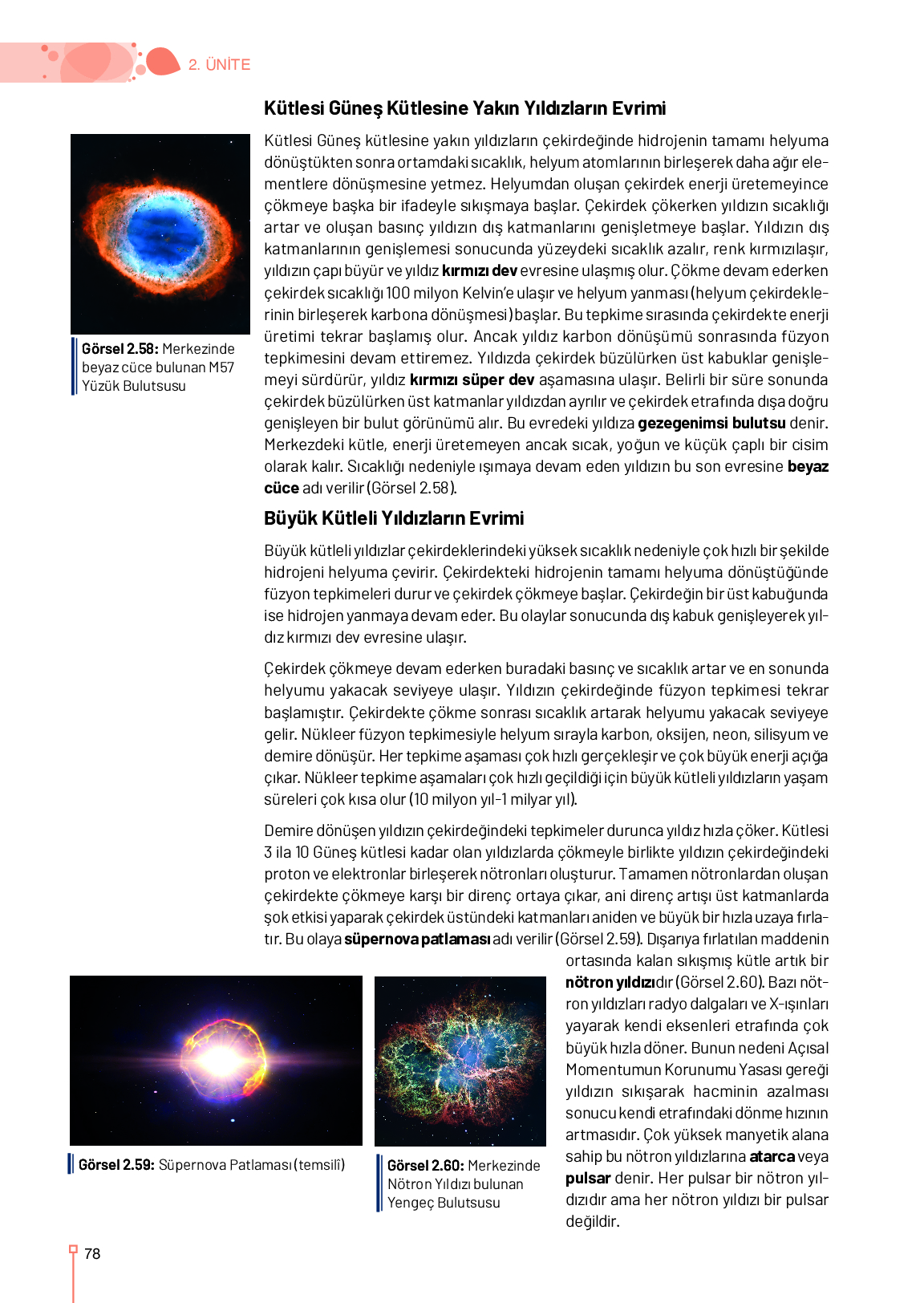 2. ÜNİTE

Kütlesi Güneş Kütlesine Yakın Yıldızların Evrimi

Görsel 2.58: Merkezinde beyaz cüce bulunan M57 Yüzük Bulutsusu

Kütlesi Güneş kütlesine yakın yıldızların çekirdeğinde hidrojenin tamamı helyuma dönüştükten sonra ortamdaki sıcaklık, helyum atomlarının birleşerek daha ağır elementlere dönüşmesine yetmez. Helyumdan oluşan çekirdek enerji üretemeyince çökmeye başka bir ifadeyle sıkışmaya başlar. Çekirdek çökerken yıldızın sıcaklığı artar ve oluşan basınç yıldızın dış katmanlarını genişletmeye başlar. Yıldızın dış katmanlarının genişlemesi sonucunda yüzeydeki sıcaklık azalır, renk kırmızılaşır, yıldızın çapı büyür ve yıldız kırmızı dev evresine ulaşmış olur. Çökme devam ederken çekirdek sıcaklığı 100 milyon Kelvin'e ulaşır ve helyum yanması (helyum çekirdeklerinin birleşerek karbona dönüşmesi) başlar. Bu tepkime sırasında çekirdekte enerji üretimi tekrar başlamış olur. Ancak yıldız karbon dönüşümü sonrasında füzyon tepkimesini devam ettiremez. Yıldızda çekirdek büzülürken üst kabuklar genişlemeyi sürdürür, yıldız kırmızı süper dev aşamasına ulaşır. Belirli bir süre sonunda çekirdek büzülürken üst katmanlar yıldızdan ayrılır ve çekirdek etrafında dışa doğru genişleyen bir bulut görünümü alır. Bu evredeki yıldıza gezegenimsi bulutsu denir. Merkezdeki kütle, enerji üretemeyen ancak sıcak, yoğun ve küçük çaplı bir cisim olarak kalır. Sıcaklığı nedeniyle ışımaya devam eden yıldızın bu son evresine beyaz cüce adı verilir (Görsel 2.58).

Büyük Kütleli Yıldızların Evrimi

Büyük kütleli yıldızlar çekirdeklerindeki yüksek sıcaklık nedeniyle çok hızlı bir şekilde hidrojeni helyuma çevirir. Çekirdekteki hidrojenin tamamı helyuma dönüştüğünde füzyon tepkimeleri durur ve çekirdek çökmeye başlar. Çekirdeğin bir üst kabuğunda ise hidrojen yanmaya devam eder. Bu olaylar sonucunda dış kabuk genişleyerek yıldız kırmızı dev evresine ulaşır.

Çekirdek çökmeye devam ederken buradaki basınç ve sıcaklık artar ve en sonunda helyumu yakacak seviyeye ulaşır. Yıldızın çekirdeğinde füzyon tepkimesi tekrar başlamıştır. Çekirdekte çökme sonrası sıcaklık artarak helyumu yakacak seviyeye gelir. Nükleer füzyon tepkimesiyle helyum sırayla karbon, oksijen, neon, silisyum ve demire dönüşür. Her tepkime aşaması çok hızlı gerçekleşir ve çok büyük enerji açığa çıkar. Nükleer tepkime aşamaları çok hızlı geçildiği için büyük kütleli yıldızların yaşam süreleri çok kısa olur (10 milyon yıl-1 milyar yıl).

Demire dönüşen yıldızın çekirdeğindeki tepkimeler durunca yıldız hızla çöker. Kütlesi 3 ila 10 Güneş kütlesi kadar olan yıldızlarda çökmeyle birlikte yıldızın çekirdeğindeki proton ve elektronlar birleşerek nötronları oluşturur. Tamamen nötronlardan oluşan çekirdekte çökmeye karşı bir direnç ortaya çıkar, ani direnç artışı üst katmanlarda şok etkisi yaparak çekirdek üstündeki katmanları aniden ve büyük bir hızla uzaya fırlatır. Bu olaya süpernova patlaması adı verilir (Görsel 2.59). Dışarıya fırlatılan maddenin ortasında kalan sıkışmış kütle artık bir nötron yıldızıdır (Görsel 2.60). Bazı nötron yıldızları radyo dalgaları ve X-ışınları yayarak kendi eksenleri etrafında çok büyük hızla döner. Bunun nedeni Açısal Momentumun Korunumu Yasası gereği yıldızın sıkışarak hacminin azalması sonucu kendi etrafındaki dönme hızının artmasıdır. Çok yüksek manyetik alana sahip bu nötron yıldızlarına atarca veya pulsar denir. Her pulsar bir nötron yıldızıdır ama her nötron yıldızı bir pulsar değildir.

Görsel 2.59: Süpernova Patlaması (temsilî)

Görsel 2.60: Merkezinde Nötron Yıldızı bulunan Yengeç Bulutsusu

78